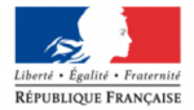 Liberté • Égalité • Fraternité
RÉPUBLIQUE FRANÇAISE